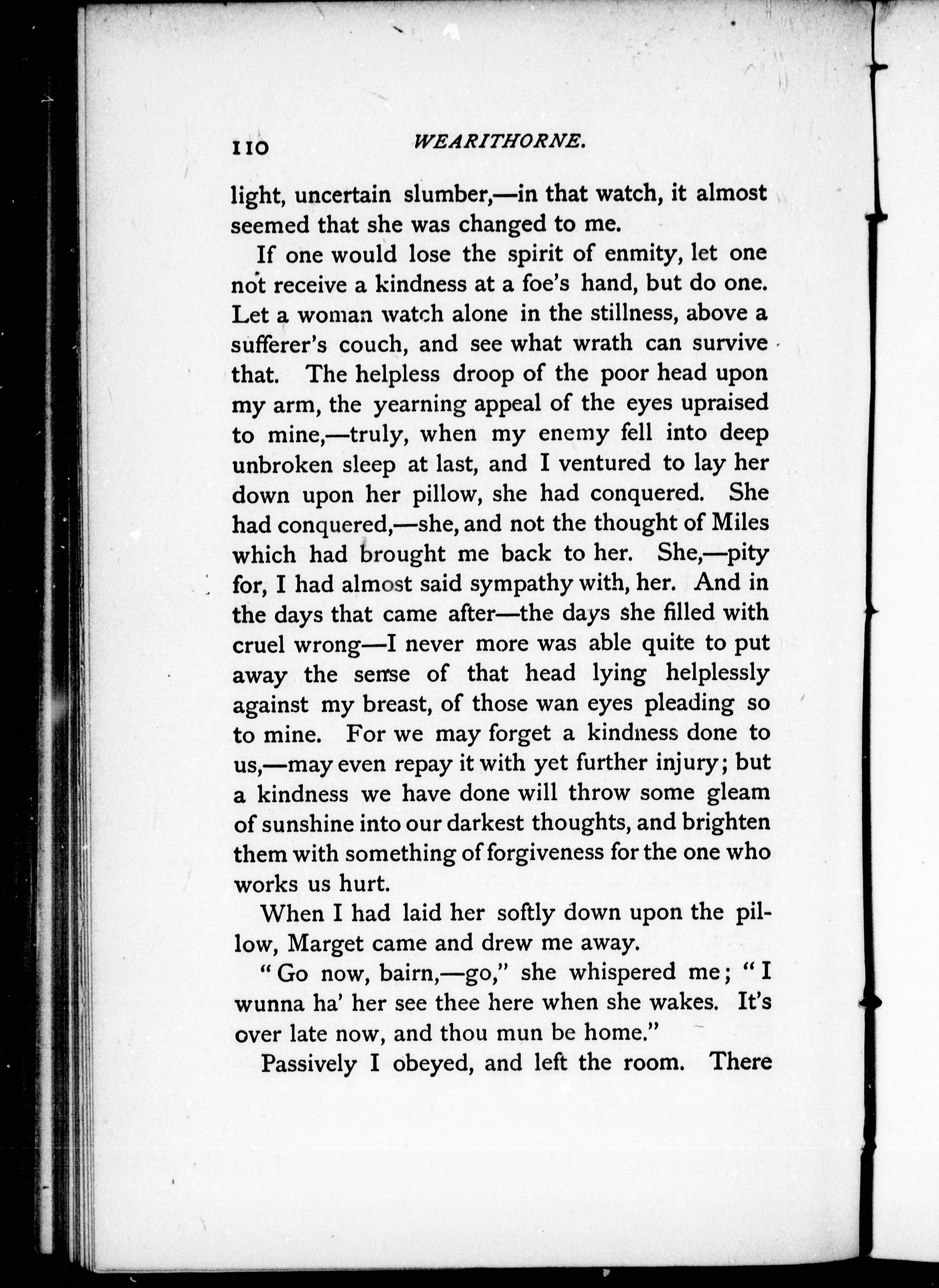 110 WEARITHORNE.

light, uncertain slumber,—in that watch, it almost seemed that she was changed to me.

If one would lose the spirit of enmity, let one not receive a kindness at a foe's hand, but do one. Let a woman watch alone in the stillness, above a sufferer's couch, and see what wrath can survive that. The helpless droop of the poor head upon my arm, the yearning appeal of the eyes upraised to mine,—truly, when my enemy fell into deep unbroken sleep at last, and I ventured to lay her down upon her pillow, she had conquered. She had conquered,—she, and not the thought of Miles which had brought me back to her. She,—pity for, I had almost said sympathy with, her. And in the days that came after—the days she filled with cruel wrong—I never more was able quite to put away the sense of that head lying helplessly against my breast, of those wan eyes pleading so to mine. For we may forget a kindness done to us,—may even repay it with yet further injury; but a kindness we have done will throw some gleam of sunshine into our darkest thoughts, and brighten them with something of forgiveness for the one who works us hurt.

When I had laid her softly down upon the pillow, Marget came and drew me away.

"Go now, bairn,—go," she whispered me; "I wunna ha' her see thee here when she wakes. It's over late now, and thou mun be home."

Passively I obeyed, and left the room. There